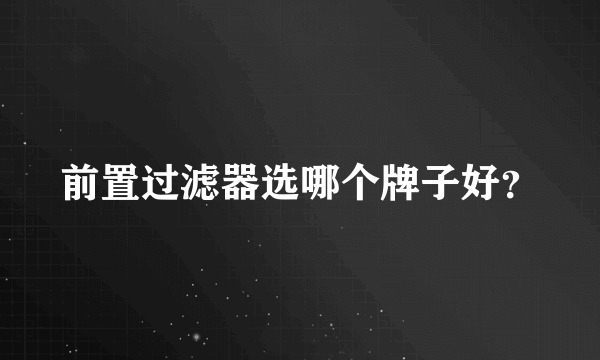 前置过滤器选哪个牌子好?